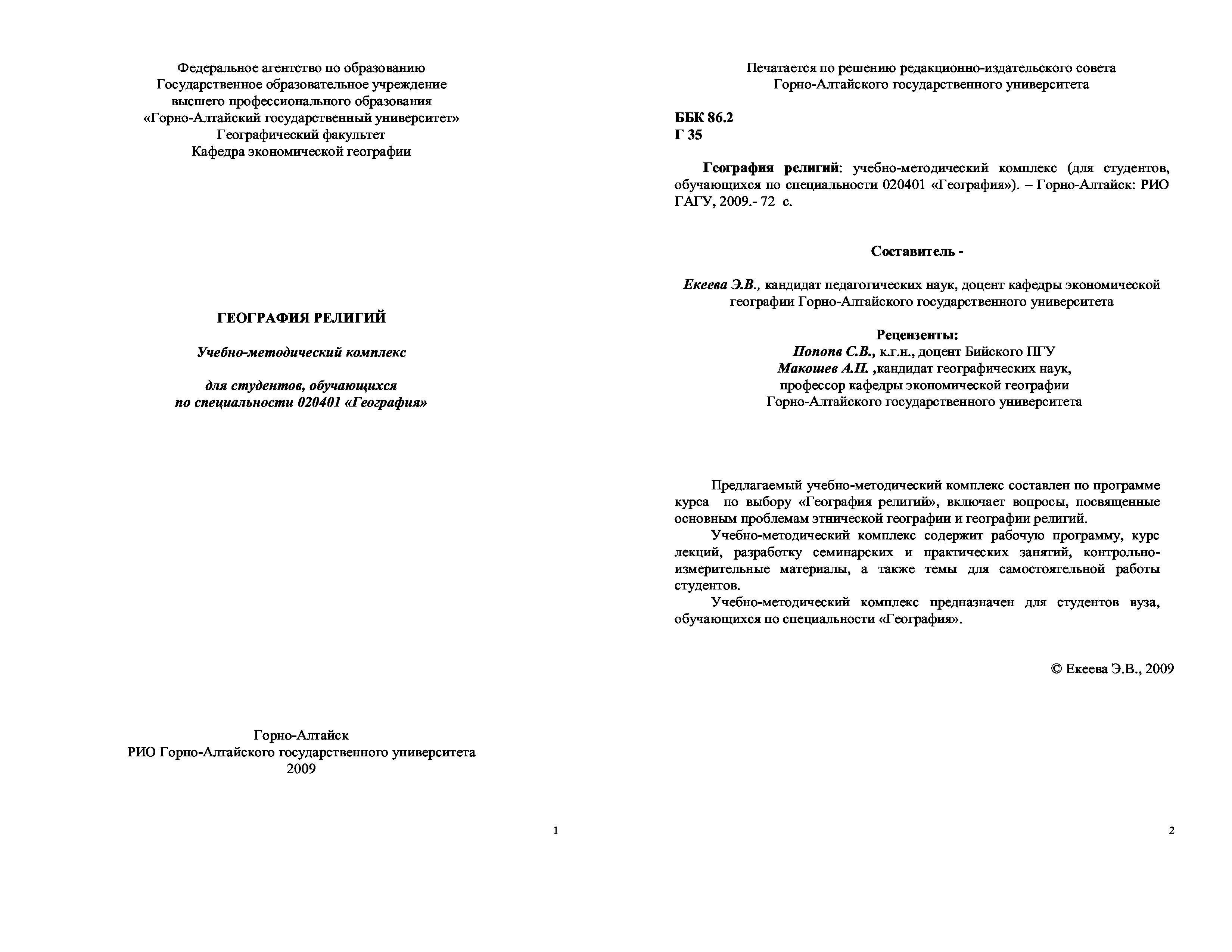 Федеральное агентство по образованию
Государственное образовательное учреждение
высшего профессионального образования
«Горно-Алтайский государственный университет»
Географический факультет
Кафедра экономической географии

ГЕОГРАФИЯ РЕЛИГИЙ

Учебно-методический комплекс

для студентов, обучающихся
по специальности 020401 «География»

Горно-Алтайск
РИО Горно-Алтайского государственного университета
2009

1

Печатается по решению редакционно-издательского совета
Горно-Алтайского государственного университета

ББК 86.2
Г 35

География религий: учебно-методический комплекс (для студентов, обучающихся по специальности 020401 «География»). – Горно-Алтайск: РИО ГАГУ, 2009.- 72 с.

Составитель -

Екеева Э.В., кандидат педагогических наук, доцент кафедры экономической географии Горно-Алтайского государственного университета

Рецензенты:
Попопв С.В., к.г.н., доцент Бийского ПГУ
Макошев А.П. ,кандидат географических наук,
профессор кафедры экономической географии
Горно-Алтайского государственного университета

Предлагаемый учебно-методический комплекс составлен по программе курса по выбору «География религий», включает вопросы, посвященные основным проблемам этнической географии и географии религий.

Учебно-методический комплекс содержит рабочую программу, курс лекций, разработку семинарских и практических занятий, контрольно-измерительные материалы, а также темы для самостоятельной работы студентов.

Учебно-методический комплекс предназначен для студентов вуза, обучающихся по специальности «География».

© Екеева Э.В., 2009

2